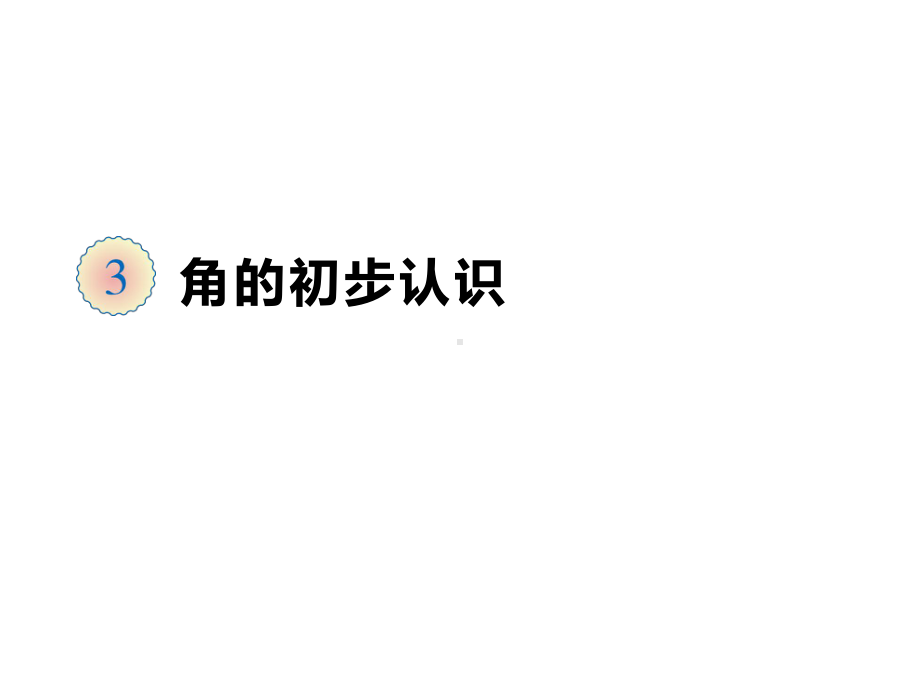 3 角的初步认识